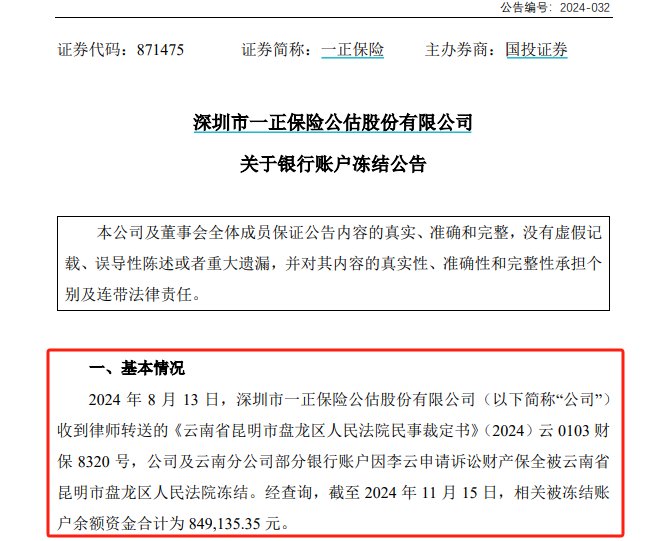 公告编号：2024-032

证券代码：871475　　证券简称：一正保险　　主办券商：国投证券

深圳市一正保险公估股份有限公司

关于银行账户冻结公告

本公司及董事会全体成员保证公告内容的真实、准确和完整，没有虚假记载、误导性陈述或者重大遗漏，并对其内容的真实性、准确性和完整性承担个别及连带法律责任。

一、基本情况

2024 年 8 月 13 日，深圳市一正保险公估股份有限公司（以下简称“公司”）收到律师转送的《云南省昆明市盘龙区人民法院民事裁定书》（2024）云 0103 财保 8320 号，公司及云南分公司部分银行账户因李云申请诉讼财产保全被云南省昆明市盘龙区人民法院冻结。经查询，截至 2024 年 11 月 15 日，相关被冻结账户余额资金合计为 849,135.35 元。